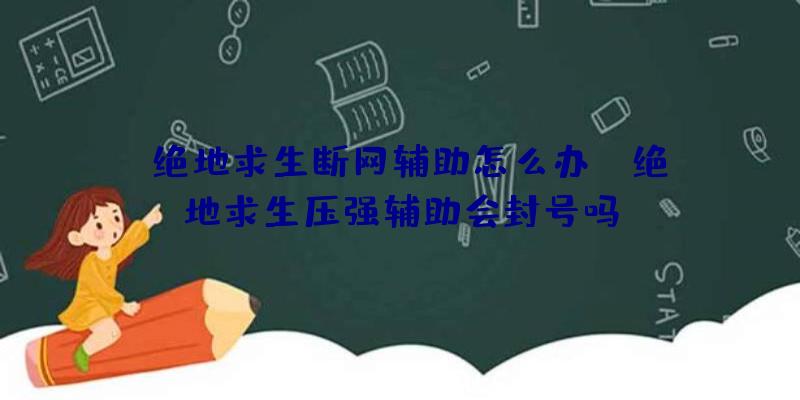 绝地求生断网辅助怎么办 绝地求生压强辅助会封号吗

STAT